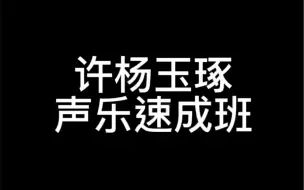 许杨玉琢
声乐速成班